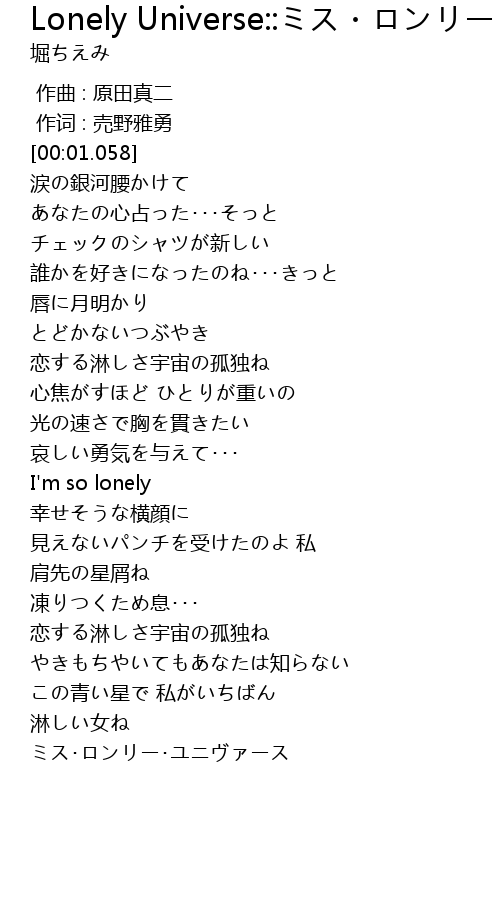 Lonely Universe::ミス・ロンリー
堀ちえみ

作曲 : 原田真二
作词 : 売野雅勇
[00:01.058]
涙の銀河腰かけて
あなたの心占った･･･そっと
チェックのシャツが新しい
誰かを好きになったのね･･･きっと
唇に月明かり
とどかないつぶやき
恋する淋しさ宇宙の孤独ね
心焦がすほど ひとりが重いの
光の速さで胸を貫きたい
哀しい勇気を与えて･･･
I'm so lonely
幸せそうな横顔に
見えないパンチを受けたのよ 私
肩先の星屑ね
凍りつくため息･･･
恋する淋しさ宇宙の孤独ね
やきもちやいてもあなたは知らない
この青い星で 私がいちばん
淋しい女ね
ミス･ロンリー･ユニヴァース